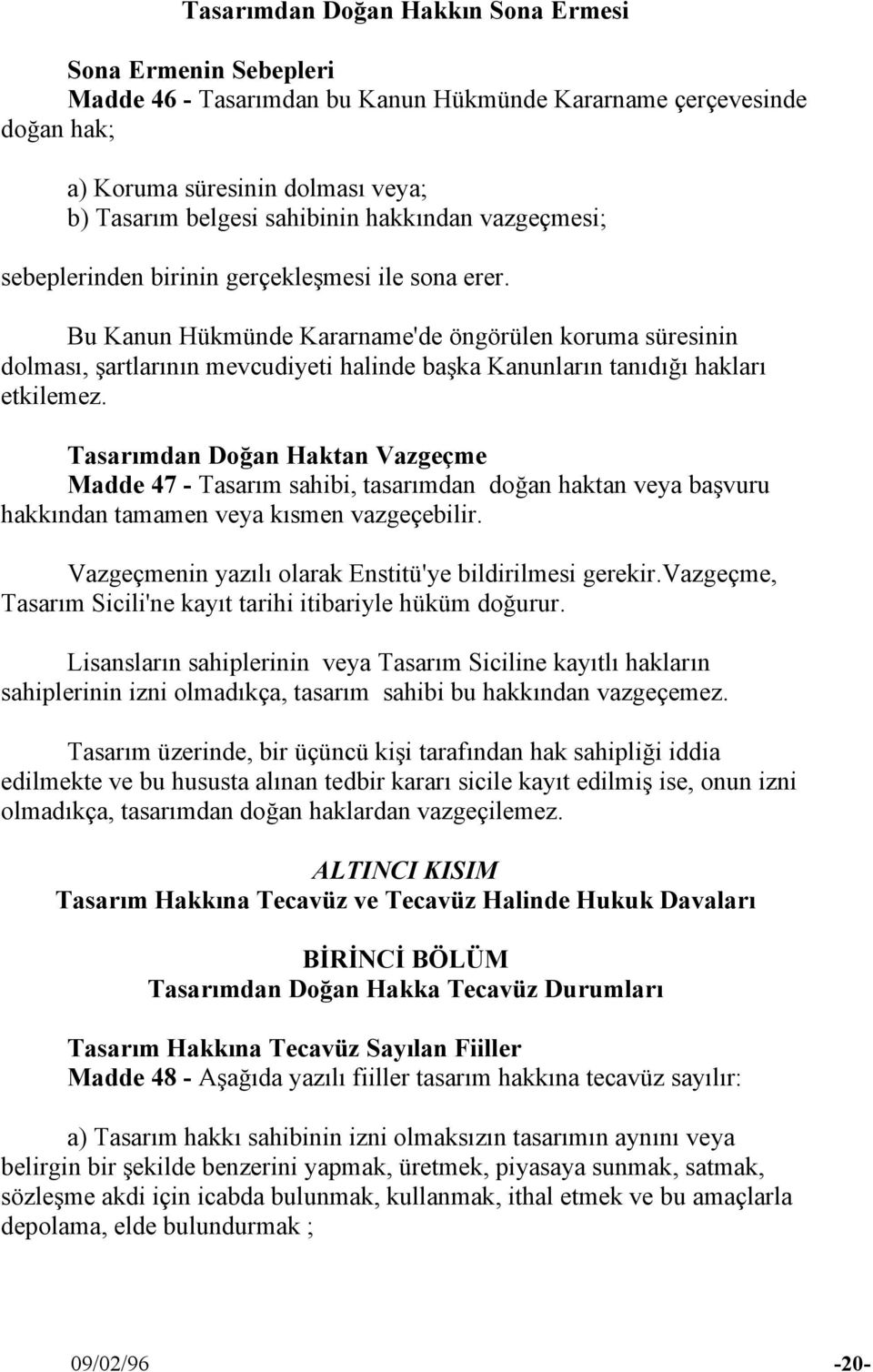 Tasarımdan Doğan Hakkın Sona Ermesi

Sona Ermenin Sebepleri
Madde 46 - Tasarımdan bu Kanun Hükmünde Kararname çerçevesinde doğan hak;

a) Koruma süresinin dolması veya;
b) Tasarım belgesi sahibinin hakkından vazgeçmesi;

sebeplerinden birinin gerçekleşmesi ile sona erer.

Bu Kanun Hükmünde Kararname'de öngörülen koruma süresinin dolması, şartlarının mevcudiyeti halinde başka Kanunların tanıdığı hakları etkilemez.

Tasarımdan Doğan Haktan Vazgeçme
Madde 47 - Tasarım sahibi, tasarımdan doğan haktan veya başvuru hakkından tamamen veya kısmen vazgeçebilir.

Vazgeçmenin yazılı olarak Enstitü'ye bildirilmesi gerekir.Vazgeçme, Tasarım Sicili'ne kayıt tarihi itibariyle hüküm doğurur.

Lisansların sahiplerinin veya Tasarım Siciline kayıtlı hakların sahiplerinin izni olmadıkça, tasarım sahibi bu hakkından vazgeçemez.

Tasarım üzerinde, bir üçüncü kişi tarafından hak sahipliği iddia edilmekte ve bu hususta alınan tedbir kararı sicile kayıt edilmiş ise, onun izni olmadıkça, tasarımdan doğan haklardan vazgeçilemez.

ALTINCI KISIM
Tasarım Hakkına Tecavüz ve Tecavüz Halinde Hukuk Davaları

BİRİNCİ BÖLÜM
Tasarımdan Doğan Hakka Tecavüz Durumları

Tasarım Hakkına Tecavüz Sayılan Fiiller
Madde 48 - Aşağıda yazılı fiiller tasarım hakkına tecavüz sayılır:

a) Tasarım hakkı sahibinin izni olmaksızın tasarımın aynını veya belirgin bir şekilde benzerini yapmak, üretmek, piyasaya sunmak, satmak, sözleşme akdi için icabda bulunmak, kullanmak, ithal etmek ve bu amaçlarla depolama, elde bulundurmak ;

09/02/96 -20-